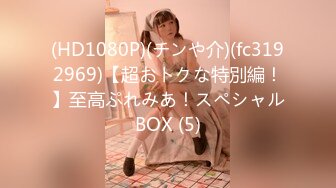 (HD1080P)(チンや介)(fc3192969)【超おトクな特別編！】至高ぷれみあ！スペシャルBOX (5)